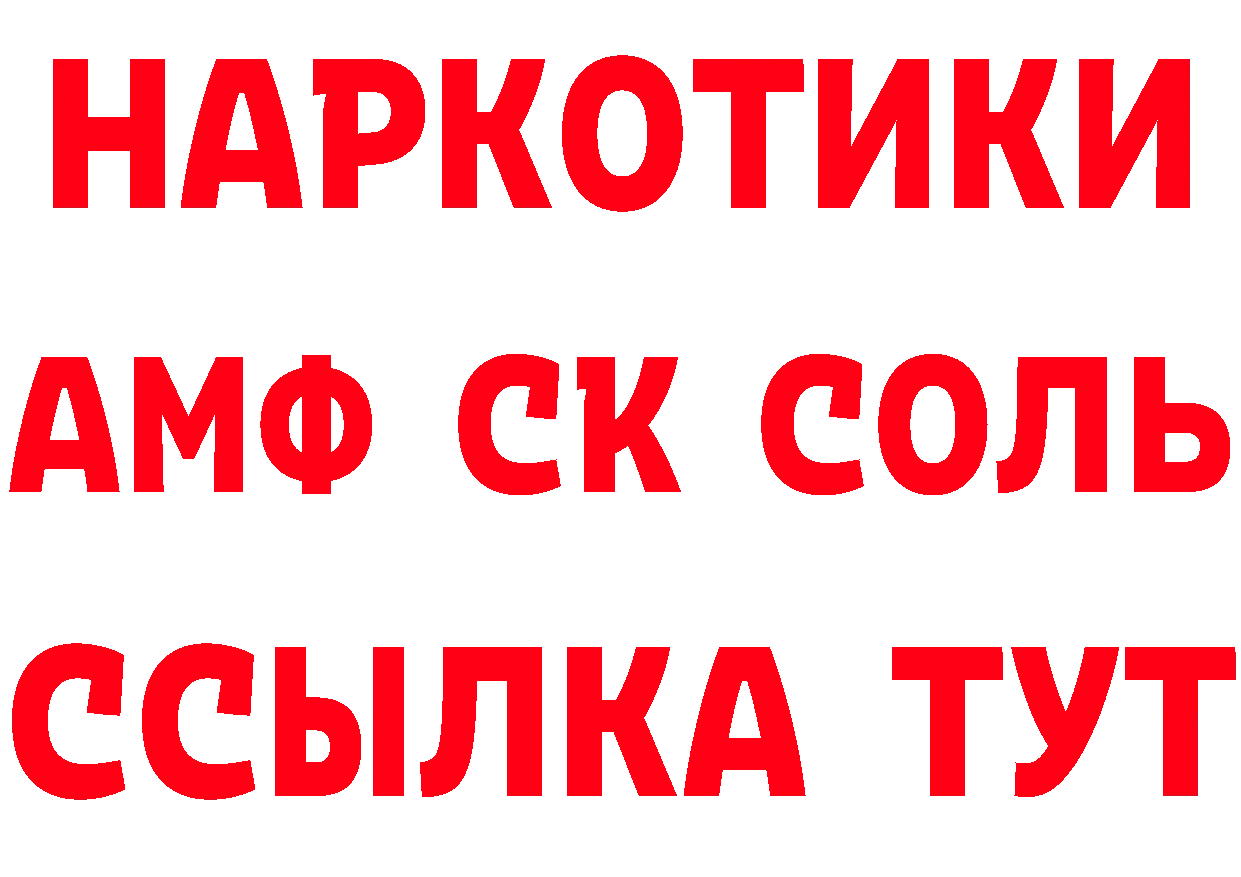 НАРКОТИКИ
АМФ СК СОЛЬ
ССЫЛКА ТУТ